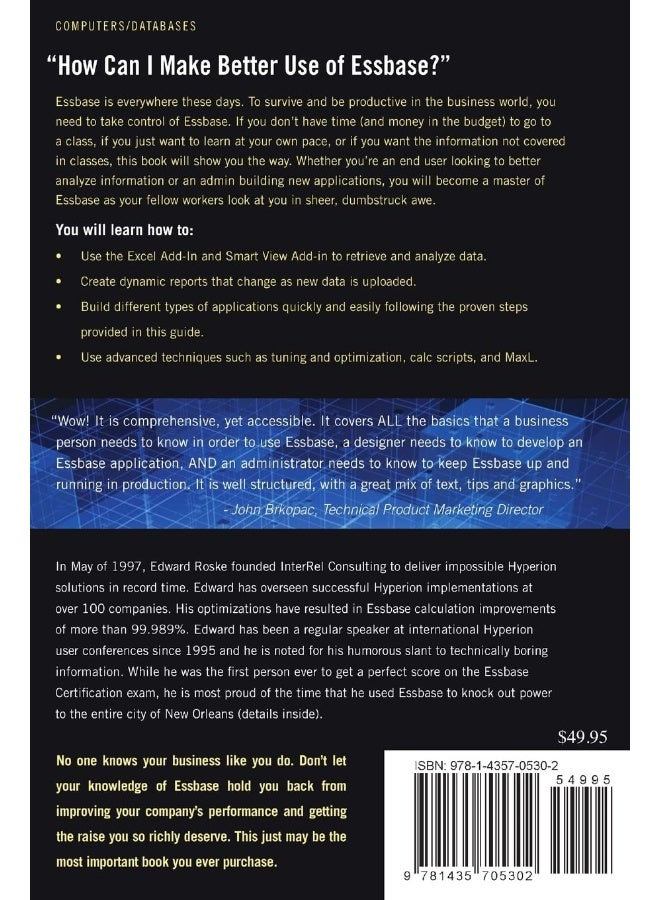 COMPUTERS/DATABASES

"How Can I Make Better Use of Essbase?"

Essbase is everywhere these days. To survive and be productive in the business world, you need to take control of Essbase. If you don't have time (and money in the budget) to go to a class, if you just want to learn at your own pace, or if you want the information not covered in classes, this book will show you the way. Whether you're an end user looking to better analyze information or an admin building new applications, you will become a master of Essbase as your fellow workers look at you in sheer, dumbstruck awe.

You will learn how to:

• Use the Excel Add-In and Smart View Add-in to retrieve and analyze data.
• Create dynamic reports that change as new data is uploaded.
• Build different types of applications quickly and easily following the proven steps provided in this guide.
• Use advanced techniques such as tuning and optimization, calc scripts, and MaxL.

"Wow! It is comprehensive, yet accessible. It covers ALL the basics that a business person needs to know in order to use Essbase, a designer needs to know to develop an Essbase application, AND an administrator needs to know to keep Essbase up and running in production. It is well structured, with a great mix of text, tips and graphics."
- John Brkopac, Technical Product Marketing Director

In May of 1997, Edward Roske founded InterRel Consulting to deliver impossible Hyperion solutions in record time. Edward has overseen successful Hyperion implementations at over 100 companies. His optimizations have resulted in Essbase calculation improvements of more than 99.989%. Edward has been a regular speaker at international Hyperion user conferences since 1995 and he is noted for his humorous slant to technically boring information. While he was the first person ever to get a perfect score on the Essbase Certification exam, he is most proud of the time that he used Essbase to knock out power to the entire city of New Orleans (details inside).

$49.95

No one knows your business like you do. Don't let your knowledge of Essbase hold you back from improving your company's performance and getting the raise you so richly deserve. This just may be the most important book you ever purchase.

ISBN: 978-1-4357-0530-2

54995

9 781435 705302